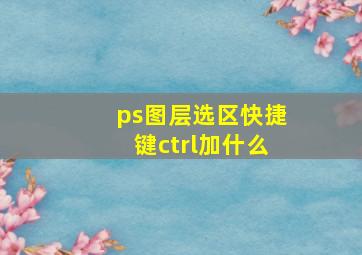 ps图层选区快捷键ctrl加什么